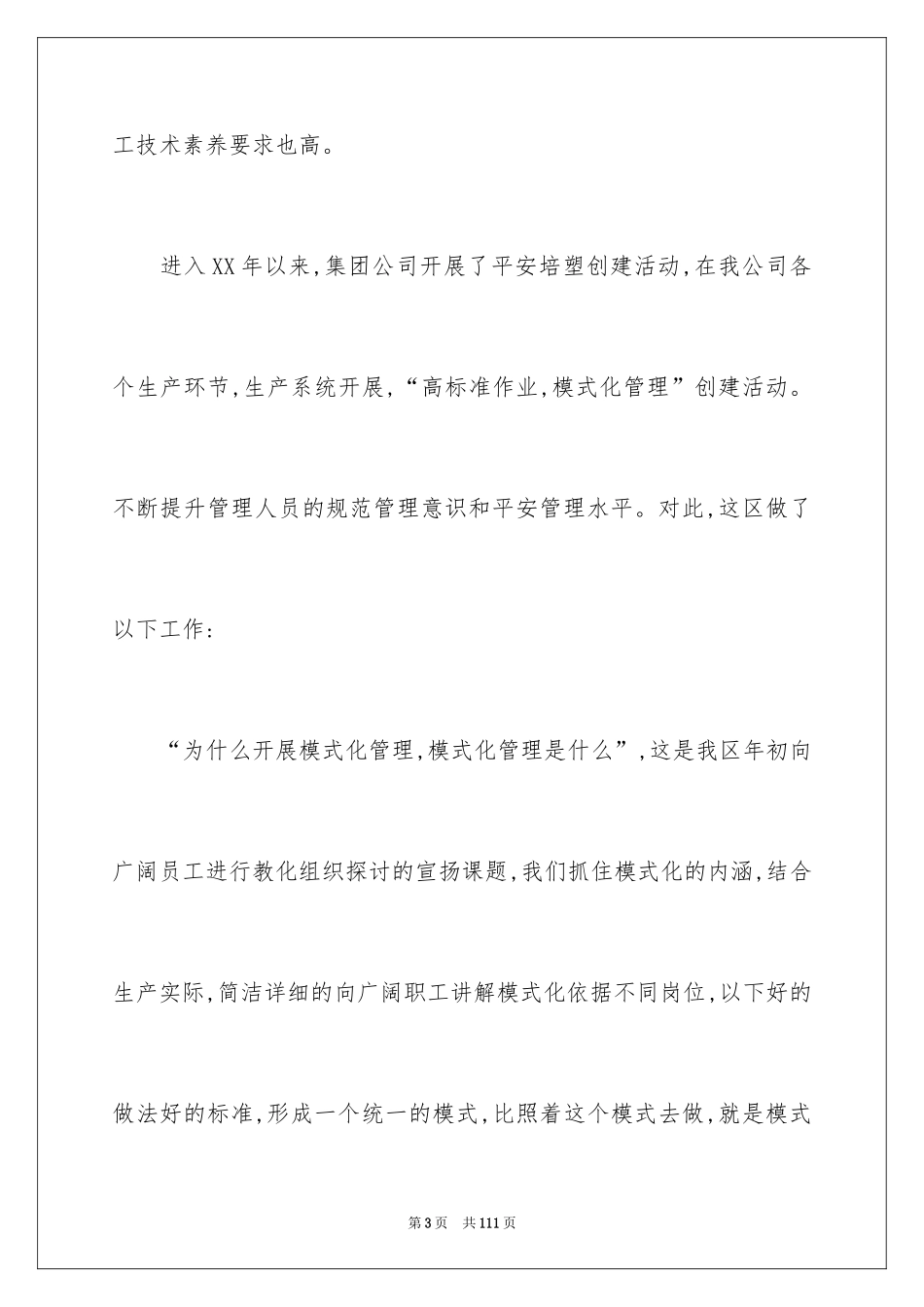 工技术素养要求也高。

进入XX年以来,集团公司开展了平安培塑创建活动,在我公司各个生产环节,生产系统开展,“高标准作业,模式化管理”创建活动。不断提升管理人员的规范管理意识和平安管理水平。对此,这区做了以下工作:

“为什么开展模式化管理,模式化管理是什么”,这是我区年初向广阔员工进行教化组织探讨的宣扬课题,我们抓住模式化的内涵,结合生产实际,简洁详细的向广阔职工讲解模式化依据不同岗位,以下好的做法好的标准,形成一个统一的模式,比照着这个模式去做,就是模式

第3页 共111页